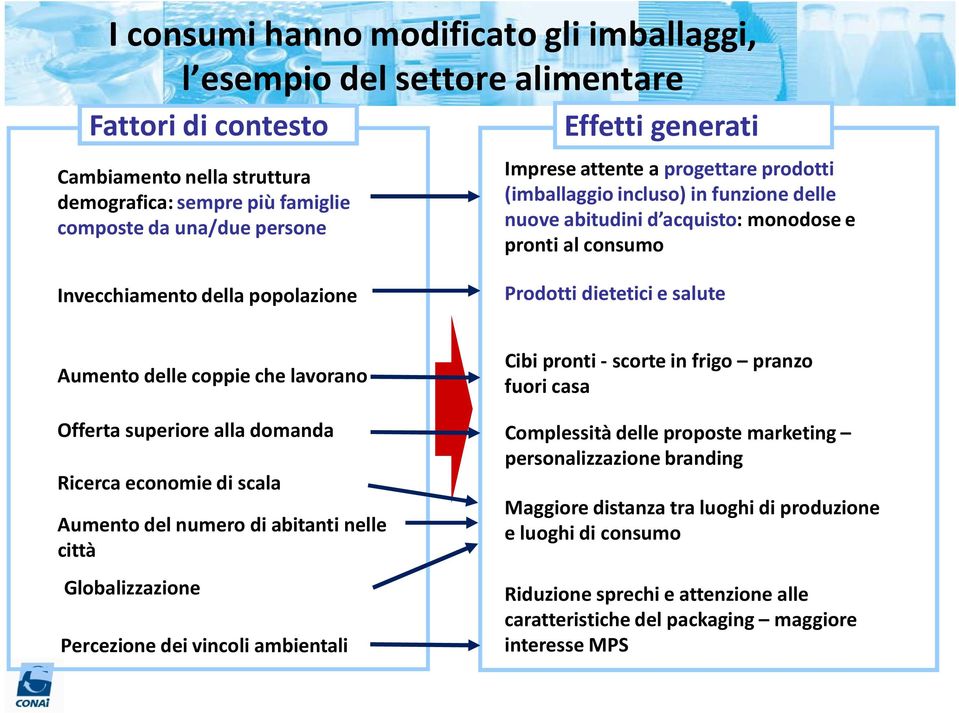 I consumi hanno modificato gli imballaggi, l'esempio del settore alimentare

Fattori di contesto

Cambiamento nella struttura demografica: sempre più famiglie composte da una/due persone

Invecchiamento della popolazione

Aumento delle coppie che lavorano

Offerta superiore alla domanda

Ricerca economie di scala

Aumento del numero di abitanti nelle città

Globalizzazione

Percezione dei vincoli ambientali

Effetti generati

Imprese attente a progettare prodotti (imballaggio incluso) in funzione delle nuove abitudini d'acquisto: monodose e pronti al consumo

Prodotti dietetici e salute

Cibi pronti - scorte in frigo – pranzo fuori casa

Complessità delle proposte marketing – personalizzazione branding

Maggiore distanza tra luoghi di produzione e luoghi di consumo

Riduzione sprechi e attenzione alle caratteristiche del packaging – maggiore interesse MPS

CONAI